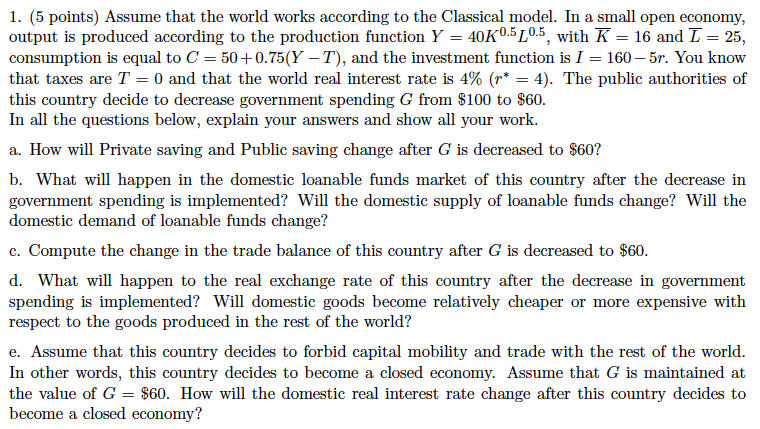 1. (5 points) Assume that the world works according to the Classical model. In a small open economy, output is produced according to the production function $Y = 40K^{0.5}L^{0.5}$, with $\overline{K} = 16$ and $\overline{L} = 25$, consumption is equal to $C = 50 + 0.75(Y - T)$, and the investment function is $I = 160 - 5r$. You know that taxes are $T = 0$ and that the world real interest rate is 4% ($r^* = 4$). The public authorities of this country decide to decrease government spending $G$ from \$100 to \$60.
In all the questions below, explain your answers and show all your work.

a. How will Private saving and Public saving change after $G$ is decreased to \$60?

b. What will happen in the domestic loanable funds market of this country after the decrease in government spending is implemented? Will the domestic supply of loanable funds change? Will the domestic demand of loanable funds change?

c. Compute the change in the trade balance of this country after $G$ is decreased to \$60.

d. What will happen to the real exchange rate of this country after the decrease in government spending is implemented? Will domestic goods become relatively cheaper or more expensive with respect to the goods produced in the rest of the world?

e. Assume that this country decides to forbid capital mobility and trade with the rest of the world. In other words, this country decides to become a closed economy. Assume that $G$ is maintained at the value of $G = \$60$. How will the domestic real interest rate change after this country decides to become a closed economy?